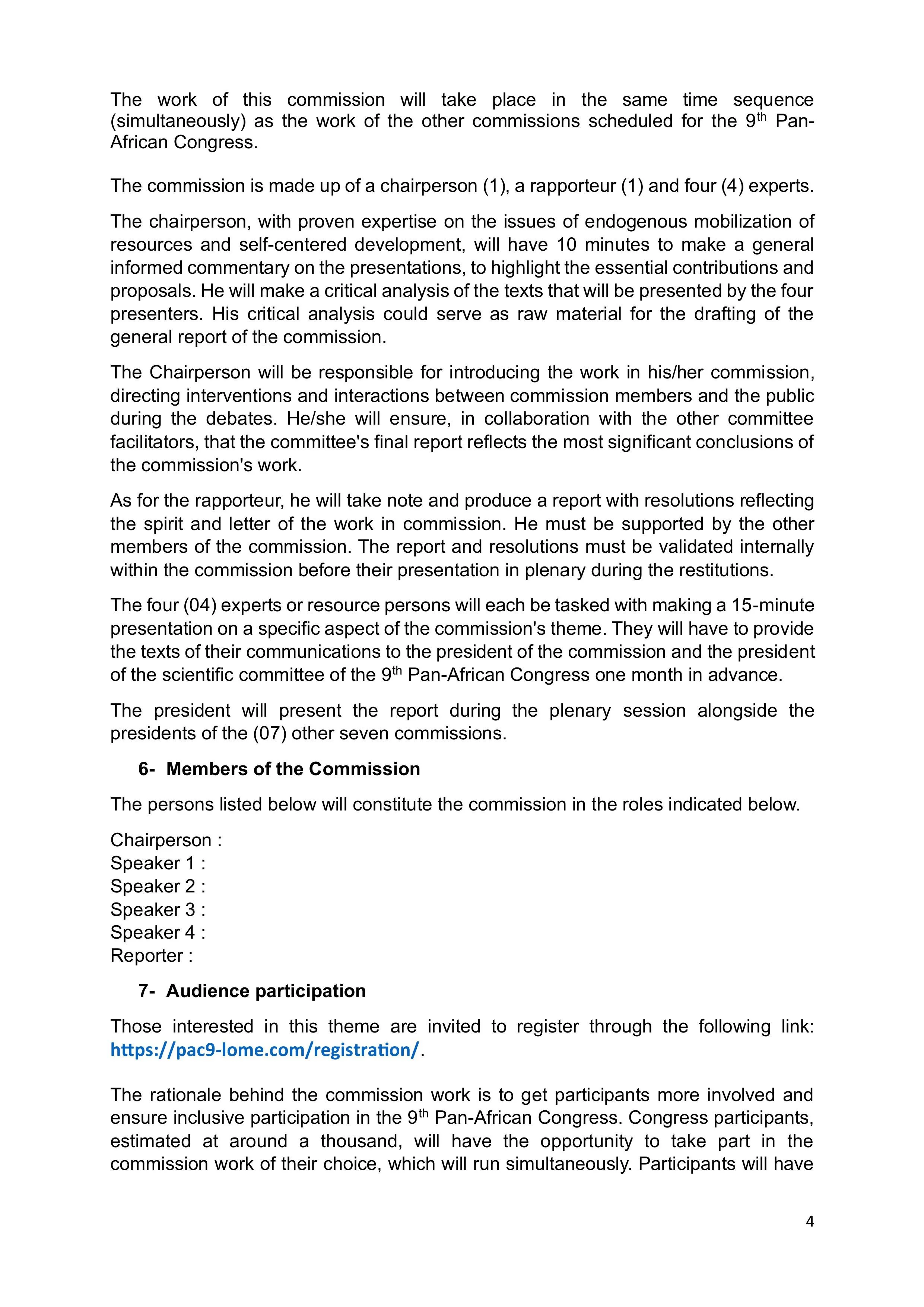 The work of this commission will take place in the same time sequence (simultaneously) as the work of the other commissions scheduled for the 9th Pan-African Congress.

The commission is made up of a chairperson (1), a rapporteur (1) and four (4) experts.

The chairperson, with proven expertise on the issues of endogenous mobilization of resources and self-centered development, will have 10 minutes to make a general informed commentary on the presentations, to highlight the essential contributions and proposals. He will make a critical analysis of the texts that will be presented by the four presenters. His critical analysis could serve as raw material for the drafting of the general report of the commission.

The Chairperson will be responsible for introducing the work in his/her commission, directing interventions and interactions between commission members and the public during the debates. He/she will ensure, in collaboration with the other committee facilitators, that the committee's final report reflects the most significant conclusions of the commission's work.

As for the rapporteur, he will take note and produce a report with resolutions reflecting the spirit and letter of the work in commission. He must be supported by the other members of the commission. The report and resolutions must be validated internally within the commission before their presentation in plenary during the restitutions.

The four (04) experts or resource persons will each be tasked with making a 15-minute presentation on a specific aspect of the commission's theme. They will have to provide the texts of their communications to the president of the commission and the president of the scientific committee of the 9th Pan-African Congress one month in advance.

The president will present the report during the plenary session alongside the presidents of the (07) other seven commissions.

6- Members of the Commission

The persons listed below will constitute the commission in the roles indicated below.

Chairperson :
Speaker 1 :
Speaker 2 :
Speaker 3 :
Speaker 4 :
Reporter :

7- Audience participation

Those interested in this theme are invited to register through the following link: https://pac9-lome.com/registration/.

The rationale behind the commission work is to get participants more involved and ensure inclusive participation in the 9th Pan-African Congress. Congress participants, estimated at around a thousand, will have the opportunity to take part in the commission work of their choice, which will run simultaneously. Participants will have

4